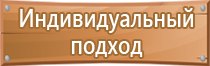 Индивидуальный подход